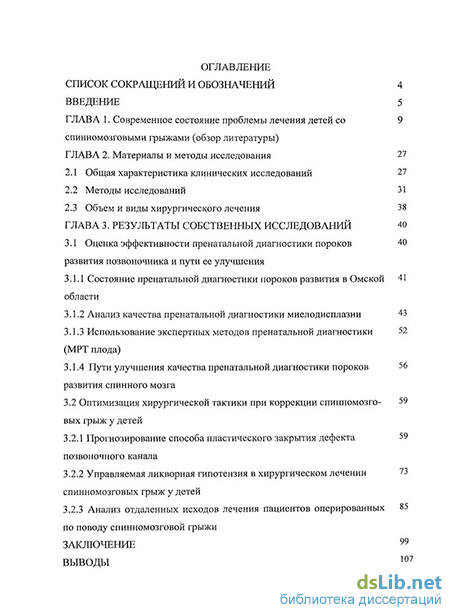 ОГЛАВЛЕНИЕ

СПИСОК СОКРАЩЕНИЙ И ОБОЗНАЧЕНИЙ 4

ВВЕДЕНИЕ 5

ГЛАВА 1. Современное состояние проблемы лечения детей со спинномозговыми грыжами (обзор литературы) 9

ГЛАВА 2. Материалы и методы исследования 27

2.1 Общая характеристика клинических исследований 27

2.2 Методы исследований 31

2.3 Объем и виды хирургического лечения 38

ГЛАВА 3. РЕЗУЛЬТАТЫ СОБСТВЕННЫХ ИССЛЕДОВАНИЙ 40

3.1 Оценка эффективности пренатальной диагностики пороков развития позвоночника и пути ее улучшения 40

3.1.1 Состояние пренатальной диагностики пороков развития в Омской области 41

3.1.2 Анализ качества пренатальной диагностики миелодисплазии 43

3.1.3 Использование экспертных методов пренатальной диагностики (МРТ плода) 52

3.1.4 Пути улучшения качества пренатальной диагностики пороков развития спинного мозга 56

3.2 Оптимизация хирургической тактики при коррекции спинномозговых грыж у детей 59

3.2.1 Прогнозирование способа пластического закрытия дефекта позвоночного канала 59

3.2.2 Управляемая ликворная гипотензия в хирургическом лечении спинномозговых грыж у детей 73

3.2.3 Анализ отдаленных исходов лечения пациентов оперированных по поводу спинномозговой грыжи 85

ЗАКЛЮЧЕНИЕ 99

ВЫВОДЫ 107

dsLib.net
библиотека диссертаций